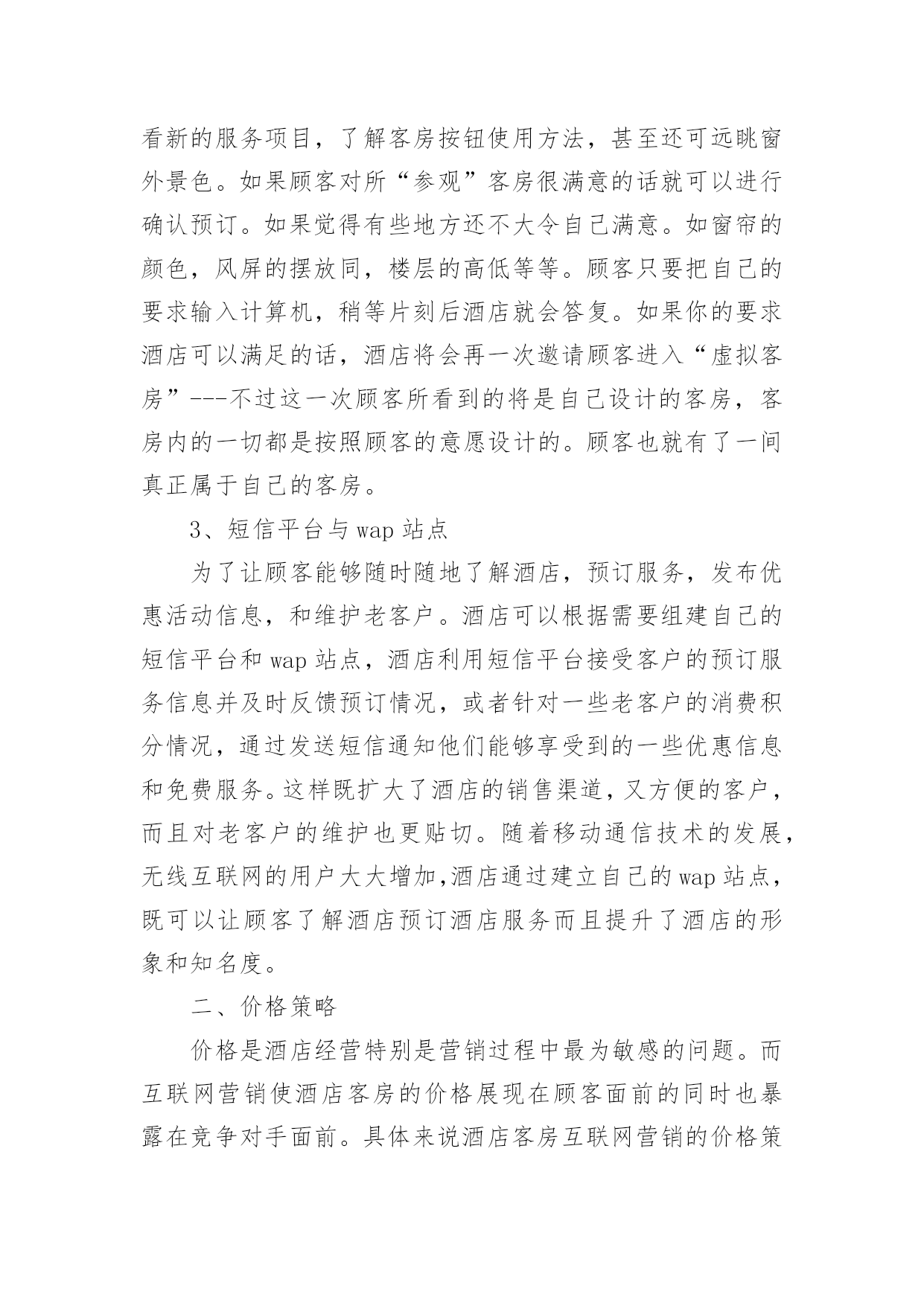 看新的服务项目，了解客房按钮使用方法，甚至还可远眺窗外景色。如果顾客对所“参观”客房很满意的话就可以进行确认预订。如果觉得有些地方还不大令自己满意。如窗帘的颜色，风屏的摆放同，楼层的高低等等。顾客只要把自己的要求输入计算机，稍等片刻后酒店就会答复。如果你的要求酒店可以满足的话，酒店将会再一次邀请顾客进入“虚拟客房”---不过这一次顾客所看到的将是自己设计的客房，客房内的一切都是按照顾客的意愿设计的。顾客也就有了一间真正属于自己的客房。

3、短信平台与 wap 站点

为了让顾客能够随时随地了解酒店，预订服务，发布优惠活动信息，和维护老客户。酒店可以根据需要组建自己的短信平台和 wap 站点，酒店利用短信平台接受客户的预订服务信息并及时反馈预订情况，或者针对一些老客户的消费积分情况，通过发送短信通知他们能够享受到的一些优惠信息和免费服务。这样既扩大了酒店的销售渠道，又方便的客户，而且对老客户的维护也更贴切。随着移动通信技术的发展，无线互联网的用户大大增加,酒店通过建立自己的 wap 站点，既可以让顾客了解酒店预订酒店服务而且提升了酒店的形象和知名度。

二、价格策略

价格是酒店经营特别是营销过程中最为敏感的问题。而互联网营销使酒店客房的价格展现在顾客面前的同时也暴露在竞争对手面前。具体来说酒店客房互联网营销的价格策